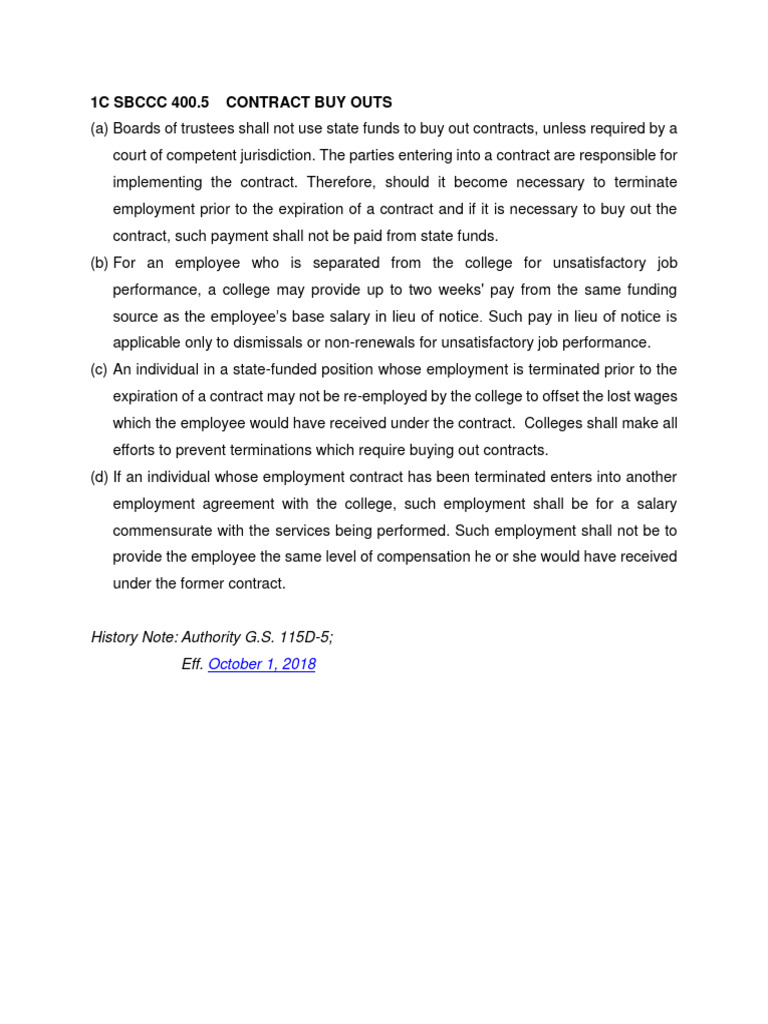 1C SBCCC 400.5 CONTRACT BUY OUTS

(a) Boards of trustees shall not use state funds to buy out contracts, unless required by a court of competent jurisdiction. The parties entering into a contract are responsible for implementing the contract. Therefore, should it become necessary to terminate employment prior to the expiration of a contract and if it is necessary to buy out the contract, such payment shall not be paid from state funds.

(b) For an employee who is separated from the college for unsatisfactory job performance, a college may provide up to two weeks' pay from the same funding source as the employee's base salary in lieu of notice. Such pay in lieu of notice is applicable only to dismissals or non-renewals for unsatisfactory job performance.

(c) An individual in a state-funded position whose employment is terminated prior to the expiration of a contract may not be re-employed by the college to offset the lost wages which the employee would have received under the contract. Colleges shall make all efforts to prevent terminations which require buying out contracts.

(d) If an individual whose employment contract has been terminated enters into another employment agreement with the college, such employment shall be for a salary commensurate with the services being performed. Such employment shall not be to provide the employee the same level of compensation he or she would have received under the former contract.

History Note: Authority G.S. 115D-5;
Eff. October 1, 2018